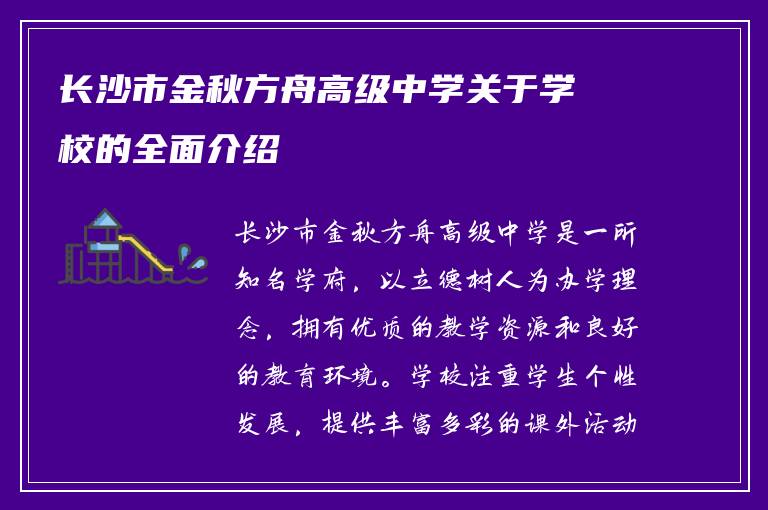 长沙市金秋方舟高级中学关于学校的全面介绍

长沙市金秋方舟高级中学是一所知名学府，以立德树人为办学理念，拥有优质的教学资源和良好的教育环境。学校注重学生个性发展，提供丰富多彩的课外活动